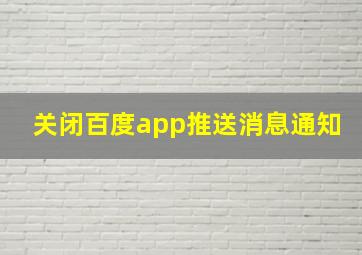 关闭百度app推送消息通知